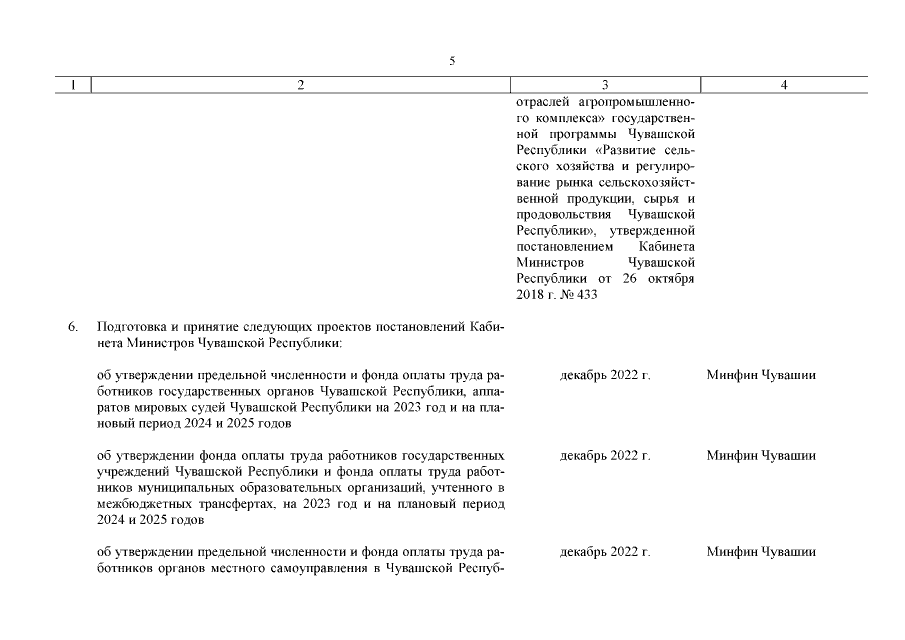 5

| 1 | 2 | 3 | 4 |
|---|---|---|---|
| | | отраслей агропромышленного комплекса» государственной программы Чувашской Республики «Развитие сельского хозяйства и регулирование рынка сельскохозяйственной продукции, сырья и продовольствия Чувашской Республики», утвержденной постановлением Кабинета Министров Чувашской Республики от 26 октября 2018 г. № 433 | |
| 6. | Подготовка и принятие следующих проектов постановлений Кабинета Министров Чувашской Республики: | | |
| | об утверждении предельной численности и фонда оплаты труда работников государственных органов Чувашской Республики, аппаратов мировых судей Чувашской Республики на 2023 год и на плановый период 2024 и 2025 годов | декабрь 2022 г. | Минфин Чувашии |
| | об утверждении фонда оплаты труда работников государственных учреждений Чувашской Республики и фонда оплаты труда работников муниципальных образовательных организаций, учтенного в межбюджетных трансфертах, на 2023 год и на плановый период 2024 и 2025 годов | декабрь 2022 г. | Минфин Чувашии |
| | об утверждении предельной численности и фонда оплаты труда работников органов местного самоуправления в Чувашской Респуб- | декабрь 2022 г. | Минфин Чувашии |